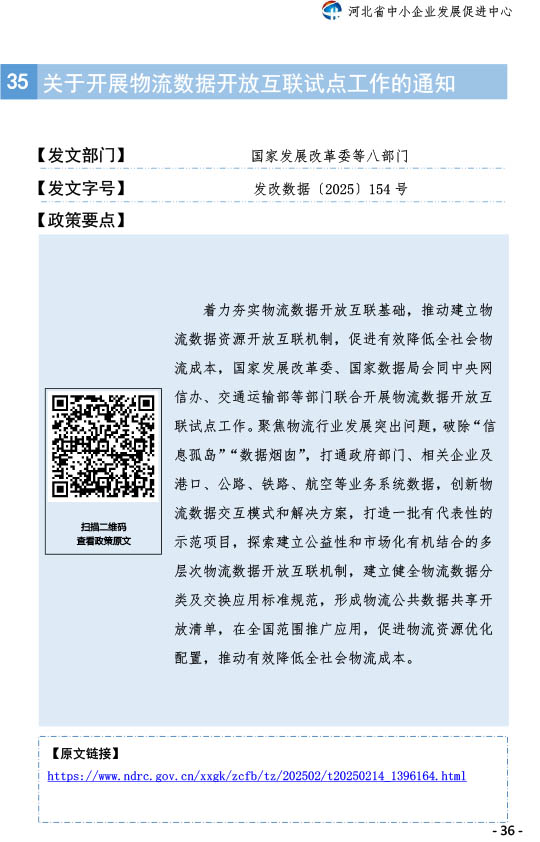 河北省中小企业发展促进中心

35 关于开展物流数据开放互联试点工作的通知

【发文部门】 国家发展改革委等八部门

【发文字号】 发改数据〔2025〕154 号

【政策要点】

扫描二维码
查看政策原文

着力夯实物流数据开放互联基础，推动建立物流数据资源开放互联机制，促进有效降低全社会物流成本，国家发展改革委、国家数据局会同中央网信办、交通运输部等部门联合开展物流数据开放互联试点工作。聚焦物流行业发展突出问题，破除“信息孤岛”“数据烟囱”，打通政府部门、相关企业及港口、公路、铁路、航空等业务系统数据，创新物流数据交互模式和解决方案，打造一批有代表性的示范项目，探索建立公益性和市场化有机结合的多层次物流数据开放互联机制，建立健全物流数据分类及交换应用标准规范，形成物流公共数据共享开放清单，在全国范围推广应用，促进物流资源优化配置，推动有效降低全社会物流成本。

【原文链接】
https://www.ndrc.gov.cn/xxgk/zcfb/tz/202502/t20250214_1396164.html

- 36 -